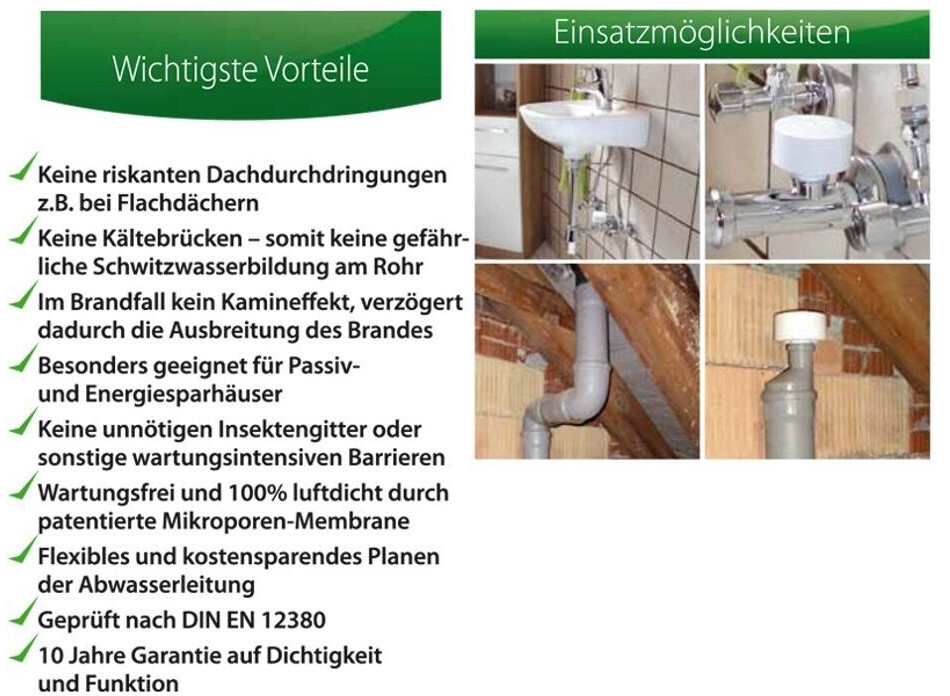 Wichtigste Vorteile

✓ Keine riskanten Dachdurchdringungen z.B. bei Flachdächern

✓ Keine Kältebrücken – somit keine gefährliche Schwitzwasserbildung am Rohr

✓ Im Brandfall kein Kamineffekt, verzögert dadurch die Ausbreitung des Brandes

✓ Besonders geeignet für Passiv- und Energiesparhäuser

✓ Keine unnötigen Insektengitter oder sonstige wartungsintensiven Barrieren

✓ Wartungsfrei und 100% luftdicht durch patentierte Mikroporen-Membrane

✓ Flexibles und kostensparendes Planen der Abwasserleitung

✓ Geprüft nach DIN EN 12380

✓ 10 Jahre Garantie auf Dichtigkeit und Funktion

Einsatzmöglichkeiten